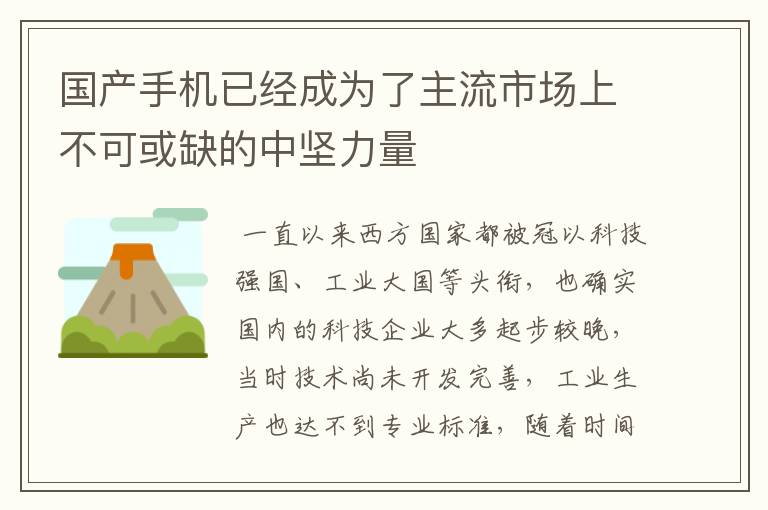 国产手机已经成为了主流市场上不可或缺的中坚力量

一直以来西方国家都被冠以科技强国、工业大国等头衔，也确实国内的科技企业大多起步较晚，当时技术尚未开发完善，工业生产也达不到专业标准，随着时间